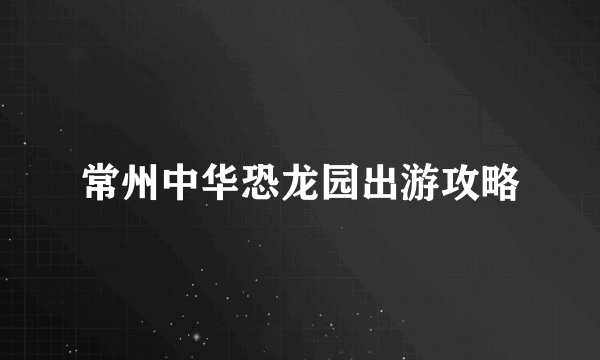 常州中华恐龙园出游攻略